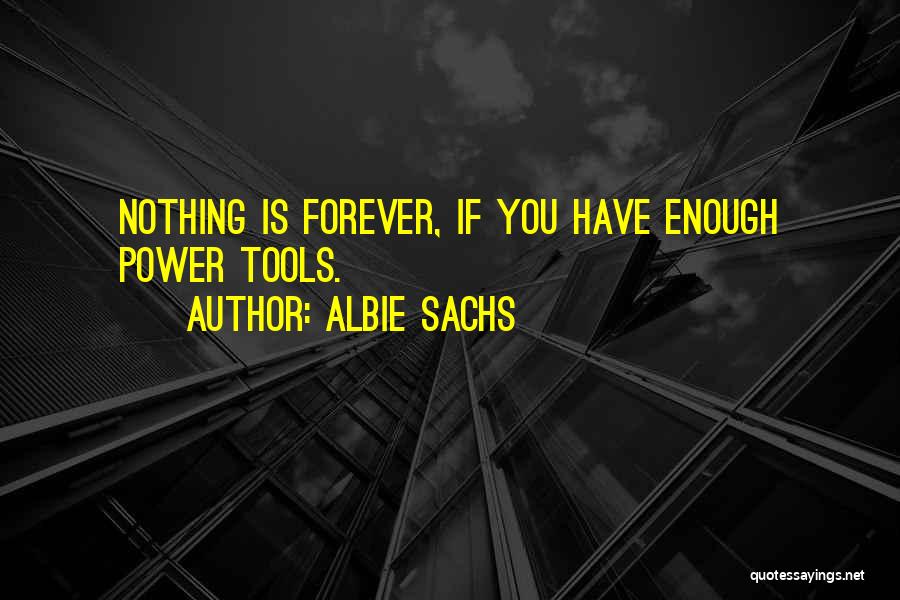 NOTHING IS FOREVER, IF YOU HAVE ENOUGH POWER TOOLS.
AUTHOR: ALBIE SACHS

quotessayings.net